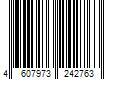 4 607973 242763